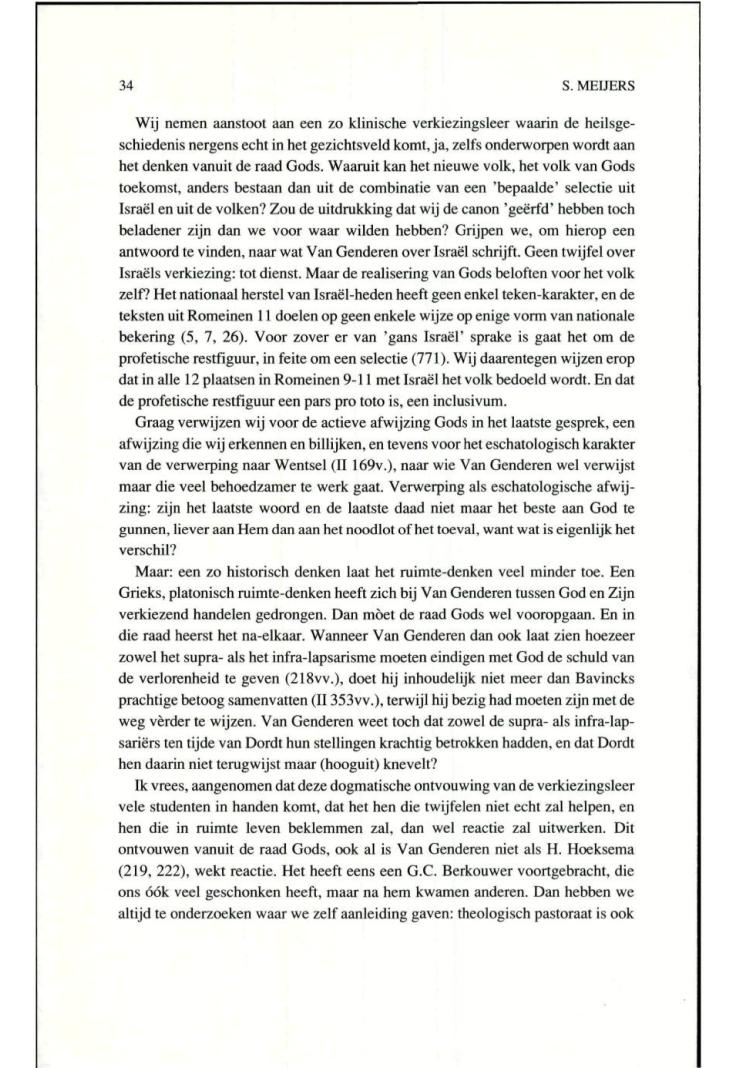 34

S. MEIJERS

Wij nemen aanstoot aan een zo klinische verkiezingsleer waarin de heilsgeschiedenis nergens echt in het gezichtsveld komt, ja, zelfs onderworpen wordt aan het denken vanuit de raad Gods. Waaruit kan het nieuwe volk, het volk van Gods toekomst, anders bestaan dan uit de combinatie van een 'bepaalde' selectie uit Israël en uit de volken? Zou de uitdrukking dat wij de canon 'geërfd' hebben toch beladener zijn dan we voor waar wilden hebben? Grijpen we, om hierop een antwoord te vinden, naar wat Van Genderen over Israël schrijft. Geen twijfel over Israëls verkiezing: tot dienst. Maar de realisering van Gods beloften voor het volk zelf? Het nationaal herstel van Israël-heden heeft geen enkel teken-karakter, en de teksten uit Romeinen 11 doelen op geen enkele wijze op enige vorm van nationale bekering (5, 7, 26). Voor zover er van 'gans Israël' sprake is gaat het om de profetische restfiguur, in feite om een selectie (771). Wij daarentegen wijzen erop dat in alle 12 plaatsen in Romeinen 9-11 met Israël het volk bedoeld wordt. En dat de profetische restfiguur een pars pro toto is, een inclusivum.

Graag verwijzen wij voor de actieve afwijzing Gods in het laatste gesprek, een afwijzing die wij erkennen en billijken, en tevens voor het eschatologisch karakter van de verwerping naar Wentsel (II 169v.), naar wie Van Genderen wel verwijst maar die veel behoedzamer te werk gaat. Verwerping als eschatologische afwijzing: zijn het laatste woord en de laatste daad niet maar het beste aan God te gunnen, liever aan Hem dan aan het noodlot of het toeval, want wat is eigenlijk het verschil?

Maar: een zo historisch denken laat het ruimte-denken veel minder toe. Een Grieks, platonisch ruimte-denken heeft zich bij Van Genderen tussen God en Zijn verkiezend handelen gedrongen. Dan mòet de raad Gods wel vooropgaan. En in die raad heerst het na-elkaar. Wanneer Van Genderen dan ook laat zien hoezeer zowel het supra- als het infra-lapsarisme moeten eindigen met God de schuld van de verlorenheid te geven (218vv.), doet hij inhoudelijk niet meer dan Bavincks prachtige betoog samenvatten (II 353vv.), terwijl hij bezig had moeten zijn met de weg vèrder te wijzen. Van Genderen weet toch dat zowel de supra- als infra-lapsariërs ten tijde van Dordt hun stellingen krachtig betrokken hadden, en dat Dordt hen daarin niet terugwijst maar (hooguit) knevelt?

Ik vrees, aangenomen dat deze dogmatische ontvouwing van de verkiezingsleer vele studenten in handen komt, dat het hen die twijfelen niet echt zal helpen, en hen die in ruimte leven beklemmen zal, dan wel reactie zal uitwerken. Dit ontvouwen vanuit de raad Gods, ook al is Van Genderen niet als H. Hoeksema (219, 222), wekt reactie. Het heeft eens een G.C. Berkouwer voortgebracht, die ons óók veel geschonken heeft, maar na hem kwamen anderen. Dan hebben we altijd te onderzoeken waar we zelf aanleiding gaven: theologisch pastoraat is ook